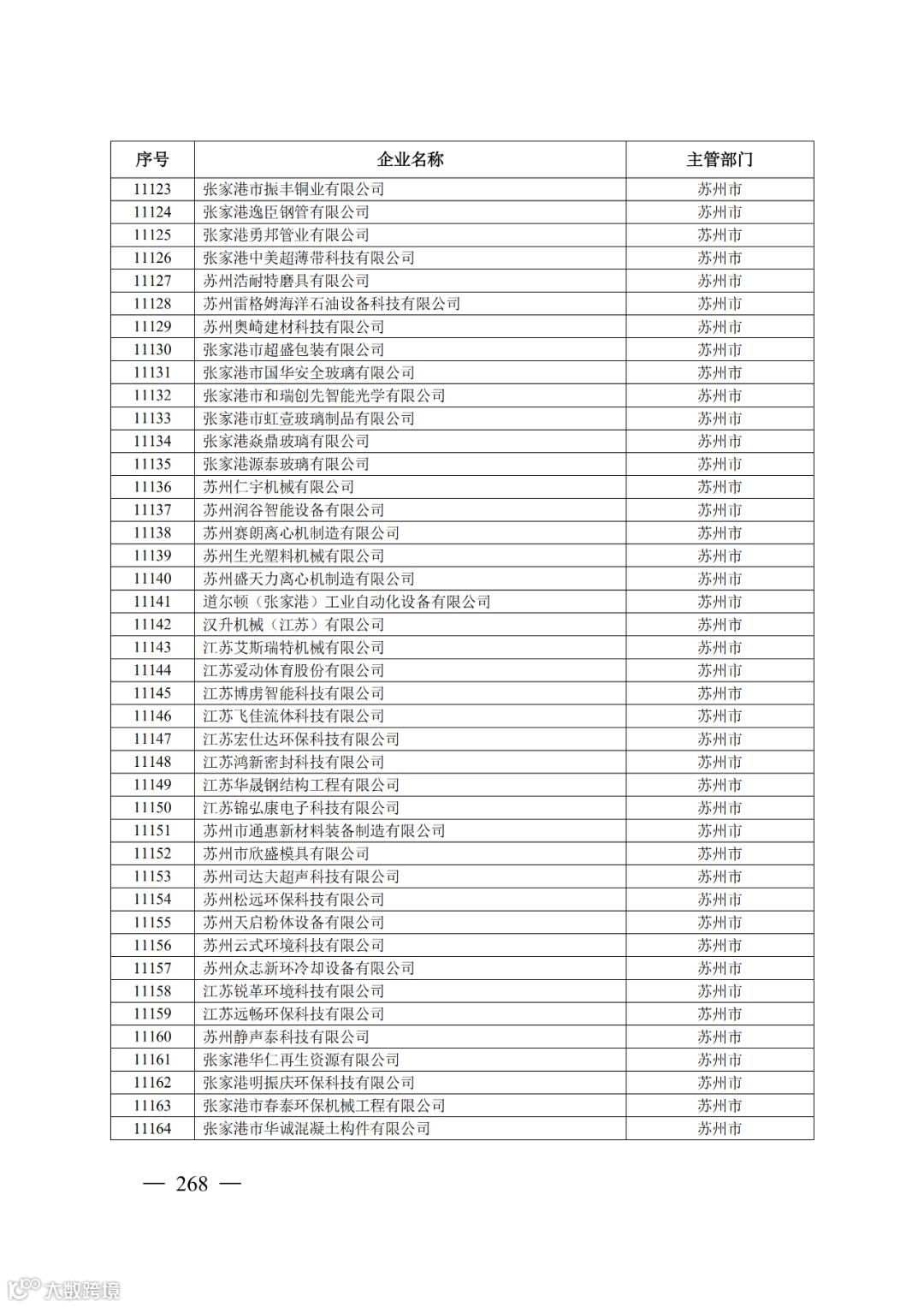 | 序号 | 企业名称 | 主管部门 |
|---|---|---|
| 11123 | 张家港市振丰铜业有限公司 | 苏州市 |
| 11124 | 张家港逸臣钢管有限公司 | 苏州市 |
| 11125 | 张家港勇邦管业有限公司 | 苏州市 |
| 11126 | 张家港中美超薄带科技有限公司 | 苏州市 |
| 11127 | 苏州浩耐特磨具有限公司 | 苏州市 |
| 11128 | 苏州雷格姆海洋石油设备科技有限公司 | 苏州市 |
| 11129 | 苏州奥崎建材科技有限公司 | 苏州市 |
| 11130 | 张家港市超盛包装有限公司 | 苏州市 |
| 11131 | 张家港市国华安全玻璃有限公司 | 苏州市 |
| 11132 | 张家港市和瑞创先智能光学有限公司 | 苏州市 |
| 11133 | 张家港市虹壹玻璃制品有限公司 | 苏州市 |
| 11134 | 张家港焱鼎玻璃有限公司 | 苏州市 |
| 11135 | 张家港源泰玻璃有限公司 | 苏州市 |
| 11136 | 苏州仁宇机械有限公司 | 苏州市 |
| 11137 | 苏州润谷智能设备有限公司 | 苏州市 |
| 11138 | 苏州赛朗离心机制造有限公司 | 苏州市 |
| 11139 | 苏州生光塑料机械有限公司 | 苏州市 |
| 11140 | 苏州盛天力离心机制造有限公司 | 苏州市 |
| 11141 | 道尔顿（张家港）工业自动化设备有限公司 | 苏州市 |
| 11142 | 汉升机械（江苏）有限公司 | 苏州市 |
| 11143 | 江苏艾斯瑞特机械有限公司 | 苏州市 |
| 11144 | 江苏爱动体育股份有限公司 | 苏州市 |
| 11145 | 江苏博虏智能科技有限公司 | 苏州市 |
| 11146 | 江苏飞佳流体科技有限公司 | 苏州市 |
| 11147 | 江苏宏仕达环保科技有限公司 | 苏州市 |
| 11148 | 江苏鸿新密封科技有限公司 | 苏州市 |
| 11149 | 江苏华晟钢结构工程有限公司 | 苏州市 |
| 11150 | 江苏锦弘康电子科技有限公司 | 苏州市 |
| 11151 | 苏州市通惠新材料装备制造有限公司 | 苏州市 |
| 11152 | 苏州市欣盛模具有限公司 | 苏州市 |
| 11153 | 苏州司达夫超声科技有限公司 | 苏州市 |
| 11154 | 苏州松远环保科技有限公司 | 苏州市 |
| 11155 | 苏州天启粉体设备有限公司 | 苏州市 |
| 11156 | 苏州云式环境科技有限公司 | 苏州市 |
| 11157 | 苏州众志新环冷却设备有限公司 | 苏州市 |
| 11158 | 江苏锐革环境科技有限公司 | 苏州市 |
| 11159 | 江苏远畅环保科技有限公司 | 苏州市 |
| 11160 | 苏州静声泰科技有限公司 | 苏州市 |
| 11161 | 张家港华仁再生资源有限公司 | 苏州市 |
| 11162 | 张家港明振庆环保科技有限公司 | 苏州市 |
| 11163 | 张家港市春泰环保机械工程有限公司 | 苏州市 |
| 11164 | 张家港市华诚混凝土构件有限公司 | 苏州市 |

— 268 —

大数跨境